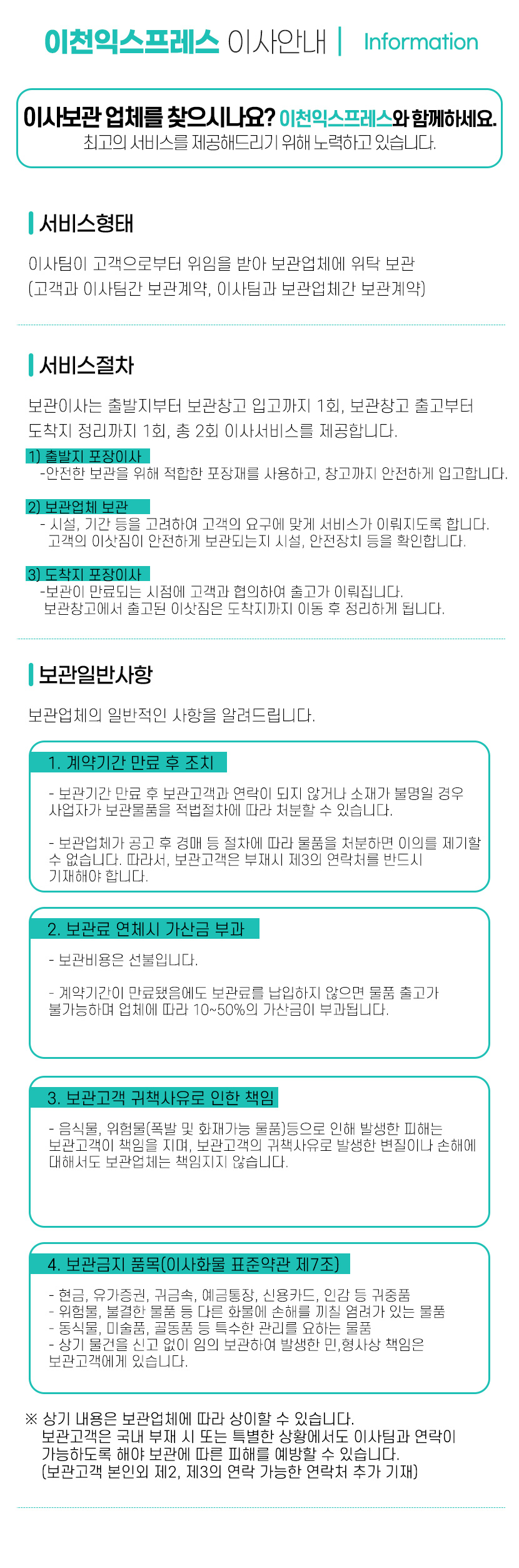 이천익스프레스 이사안내 | Information

이사보관 업체를 찾으시나요? 이천익스프레스와 함께하세요.
최고의 서비스를 제공해드리기 위해 노력하고 있습니다.

서비스형태

이사팀이 고객으로부터 위임을 받아 보관업체에 위탁 보관
(고객과 이사팀간 보관계약, 이사팀과 보관업체간 보관계약)

서비스절차

보관이사는 출발지부터 보관창고 입고까지 1회, 보관창고 출고부터 도착지 정리까지 1회, 총 2회 이사서비스를 제공합니다.

1) 출발지 포장이사
-안전한 보관을 위해 적합한 포장재를 사용하고, 창고까지 안전하게 입고합니다.

2) 보관업체 보관
- 시설, 기간 등을 고려하여 고객의 요구에 맞게 서비스가 이뤄지도록 합니다.
고객의 이삿짐이 안전하게 보관되는지 시설, 안전장치 등을 확인합니다.

3) 도착지 포장이사
-보관이 만료되는 시점에 고객과 협의하여 출고가 이뤄집니다.
보관창고에서 출고된 이삿짐은 도착지까지 이동 후 정리하게 됩니다.

보관일반사항

보관업체의 일반적인 사항을 알려드립니다.

1. 계약기간 만료 후 조치

- 보관기간 만료 후 보관고객과 연락이 되지 않거나 소재가 불명일 경우 사업자가 보관물품을 적법절차에 따라 처분할 수 있습니다.

- 보관업체가 공고 후 경매 등 절차에 따라 물품을 처분하면 이의를 제기할 수 없습니다. 따라서, 보관고객은 부재시 제3의 연락처를 반드시 기재해야 합니다.

2. 보관료 연체시 가산금 부과

- 보관비용은 선불입니다.

- 계약기간이 만료됐음에도 보관료를 납입하지 않으면 물품 출고가 불가능하며 업체에 따라 10~50%의 가산금이 부과됩니다.

3. 보관고객 귀책사유로 인한 책임

- 음식물, 위험물(폭발 및 화재가능 물품)등으로 인해 발생한 피해는 보관고객이 책임을 지며, 보관고객의 귀책사유로 발생한 변질이나 손해에 대해서도 보관업체는 책임지지 않습니다.

4. 보관금지 품목(이사화물 표준약관 제7조)

- 현금, 유가증권, 귀금속, 예금통장, 신용카드, 인감 등 귀중품
- 위험물, 불결한 물품 등 다른 화물에 손해를 끼칠 염려가 있는 물품
- 동식물, 미술품, 골동품 등 특수한 관리를 요하는 물품
- 상기 물건을 신고 없이 임의 보관하여 발생한 민,형사상 책임은 보관고객에게 있습니다.

※ 상기 내용은 보관업체에 따라 상이할 수 있습니다.
보관고객은 국내 부재 시 또는 특별한 상황에서도 이사팀과 연락이 가능하도록 해야 보관에 따른 피해를 예방할 수 있습니다.
(보관고객 본인외 제2, 제3의 연락 가능한 연락처 추가 기재)